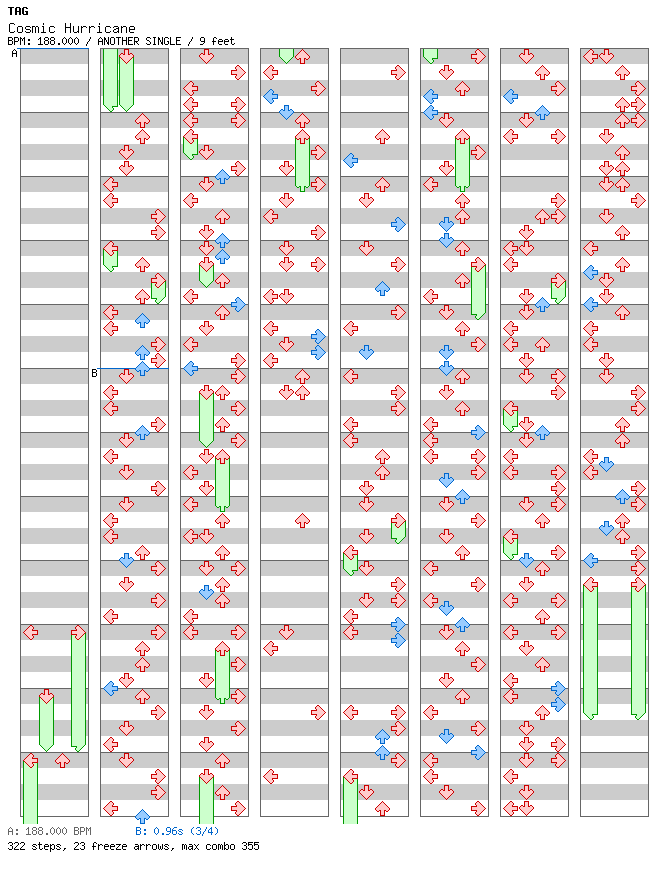 TAG
Cosmic Hurricane
BPM: 188.000 / ANOTHER SINGLE / 9 feet

A
B

A: 188.000 BPM B: 0.96s (3/4)
322 steps, 23 freeze arrows, max combo 355